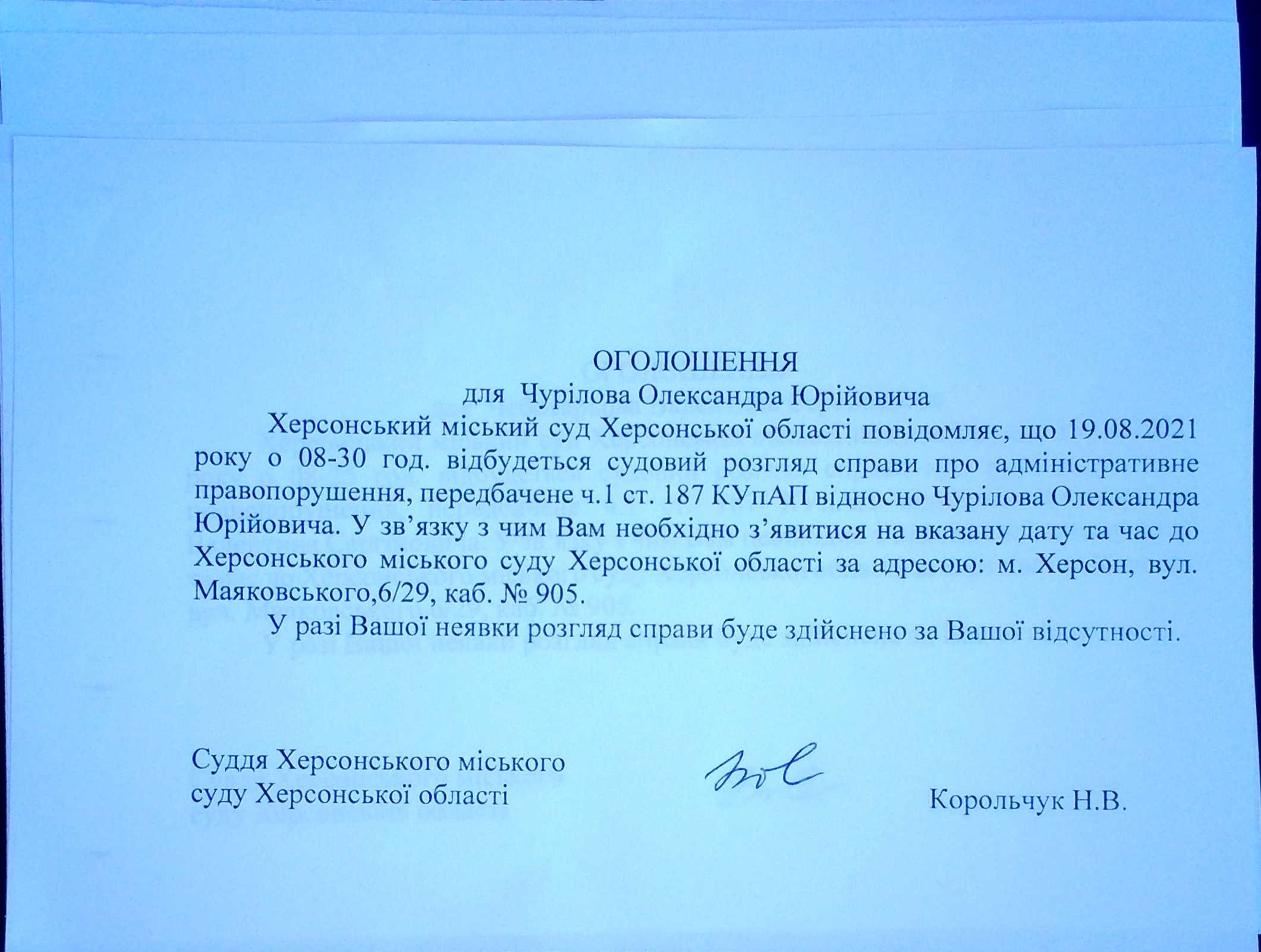 ОГОЛОШЕННЯ
для Чурілова Олександра Юрійовича

Херсонський міський суд Херсонської області повідомляє, що 19.08.2021 року о 08-30 год. відбудеться судовий розгляд справи про адміністративне правопорушення, передбачене ч.1 ст. 187 КУпАП відносно Чурілова Олександра Юрійовича. У зв'язку з чим Вам необхідно з'явитися на вказану дату та час до Херсонського міського суду Херсонської області за адресою: м. Херсон, вул. Маяковського,6/29, каб. № 905.

У разі Вашої неявки розгляд справи буде здійснено за Вашої відсутності.

Суддя Херсонського міського суду Херсонської області

Корольчук Н.В.